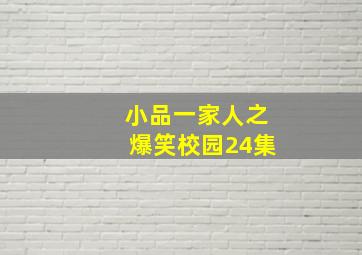 小品一家人之
爆笑校园24集